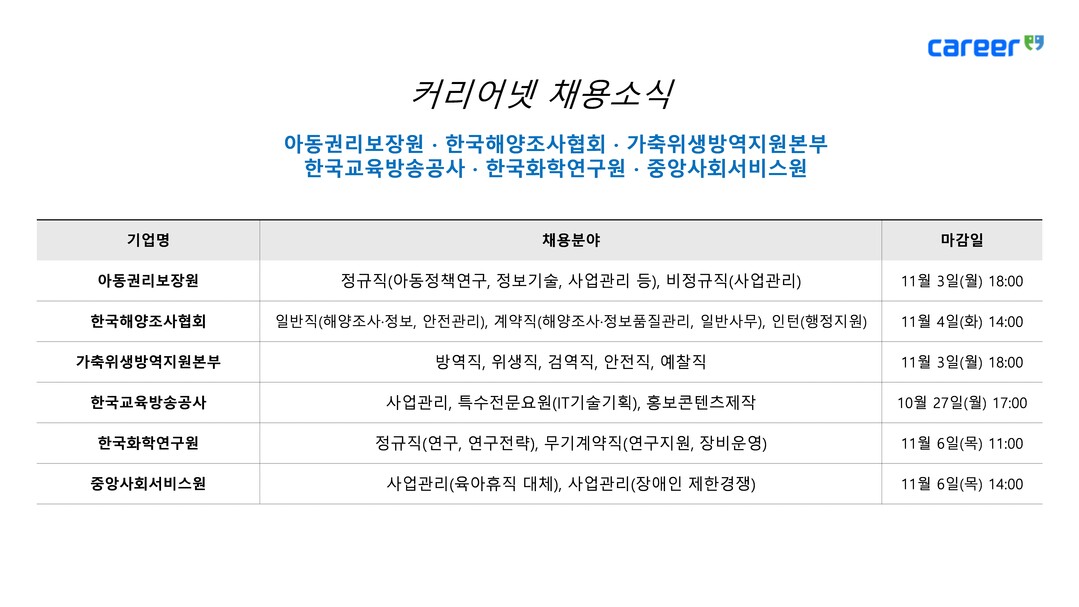 career

커리어넷 채용소식

아동권리보장원 · 한국해양조사협회 · 가축위생방역지원본부
한국교육방송공사 · 한국화학연구원 · 중앙사회서비스원

| 기업명 | 채용분야 | 마감일 |
|---|---|---|
| 아동권리보장원 | 정규직(아동정책연구, 정보기술, 사업관리 등), 비정규직(사업관리) | 11월 3일(월) 18:00 |
| 한국해양조사협회 | 일반직(해양조사·정보, 안전관리), 계약직(해양조사·정보품질관리, 일반사무), 인턴(행정지원) | 11월 4일(화) 14:00 |
| 가축위생방역지원본부 | 방역직, 위생직, 검역직, 안전직, 예찰직 | 11월 3일(월) 18:00 |
| 한국교육방송공사 | 사업관리, 특수전문요원(IT기술기획), 홍보콘텐츠제작 | 10월 27일(월) 17:00 |
| 한국화학연구원 | 정규직(연구, 연구전략), 무기계약직(연구지원, 장비운영) | 11월 6일(목) 11:00 |
| 중앙사회서비스원 | 사업관리(육아휴직 대체), 사업관리(장애인 제한경쟁) | 11월 6일(목) 14:00 |